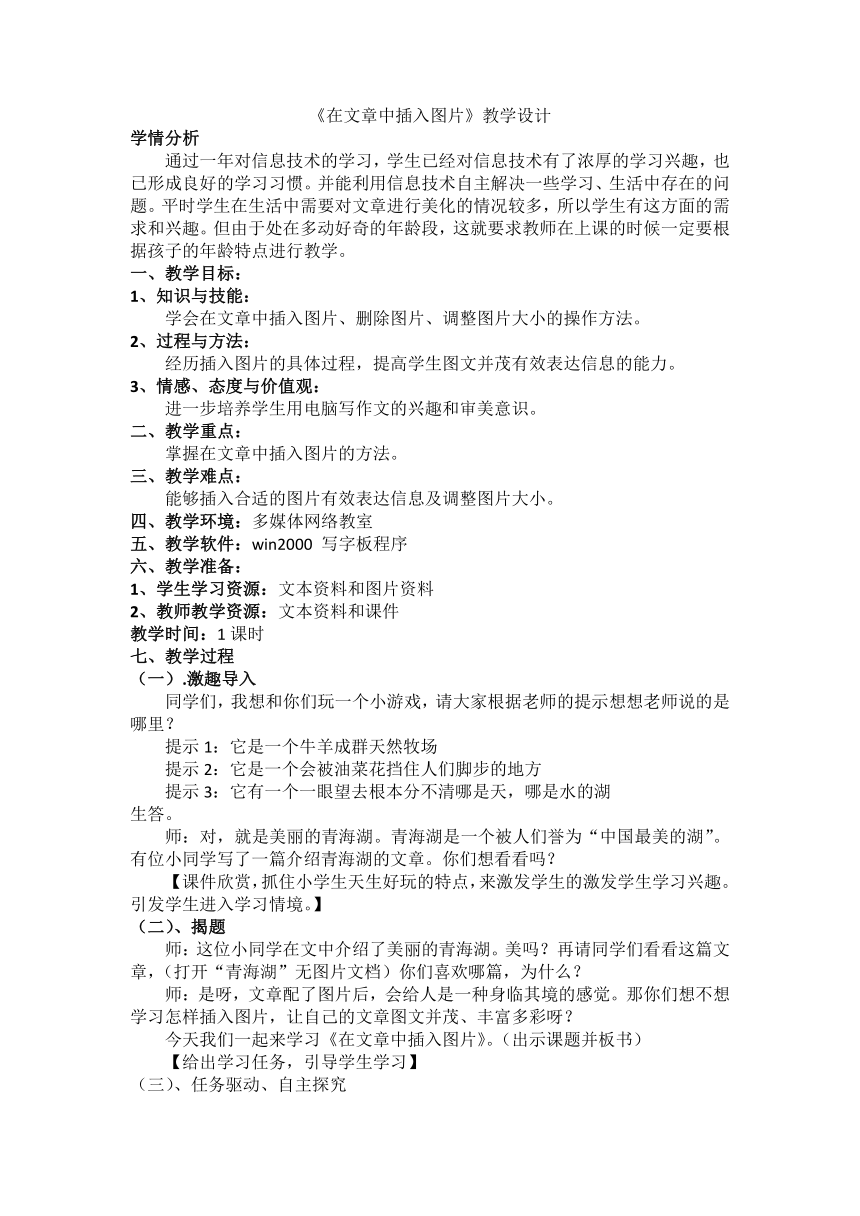 《在文章中插入图片》教学设计

学情分析

通过一年对信息技术的学习，学生已经对信息技术有了浓厚的学习兴趣，也已形成良好的学习习惯。并能利用信息技术自主解决一些学习、生活中存在的问题。平时学生在生活中需要对文章进行美化的情况较多，所以学生有这方面的需求和兴趣。但由于处在多动好奇的年龄段，这就要求教师在上课的时候一定要根据孩子的年龄特点进行教学。

一、教学目标：

1、知识与技能：

学会在文章中插入图片、删除图片、调整图片大小的操作方法。

2、过程与方法：

经历插入图片的具体过程，提高学生图文并茂有效表达信息的能力。

3、情感、态度与价值观：

进一步培养学生用电脑写作文的兴趣和审美意识。

二、教学重点：

掌握在文章中插入图片的方法。

三、教学难点：

能够插入合适的图片有效表达信息及调整图片大小。

四、教学环境：多媒体网络教室

五、教学软件：win2000 写字板程序

六、教学准备：

1、学生学习资源：文本资料和图片资料

2、教师教学资源：文本资料和课件

教学时间：1 课时

七、教学过程

（一）.激趣导入

同学们，我想和你们玩一个小游戏，请大家根据老师的提示想想老师说的是哪里？

提示 1：它是一个牛羊成群天然牧场

提示 2：它是一个会被油菜花挡住人们脚步的地方

提示 3：它有一个一眼望去根本分不清哪是天，哪是水的湖

生答。

师：对，就是美丽的青海湖。青海湖是一个被人们誉为“中国最美的湖”。有位小同学写了一篇介绍青海湖的文章。你们想看看吗？

【课件欣赏，抓住小学生天生好玩的特点，来激发学生的激发学生学习兴趣。引发学生进入学习情境。】

（二）、揭题

师：这位小同学在文中介绍了美丽的青海湖。美吗？再请同学们看看这篇文章，（打开“青海湖”无图片文档）你们喜欢哪篇，为什么？

师：是呀，文章配了图片后，会给人是一种身临其境的感觉。那你们想不想学习怎样插入图片，让自己的文章图文并茂、丰富多彩呀？

今天我们一起来学习《在文章中插入图片》。（出示课题并板书）

【给出学习任务，引导学生学习】

（三）、任务驱动、自主探究